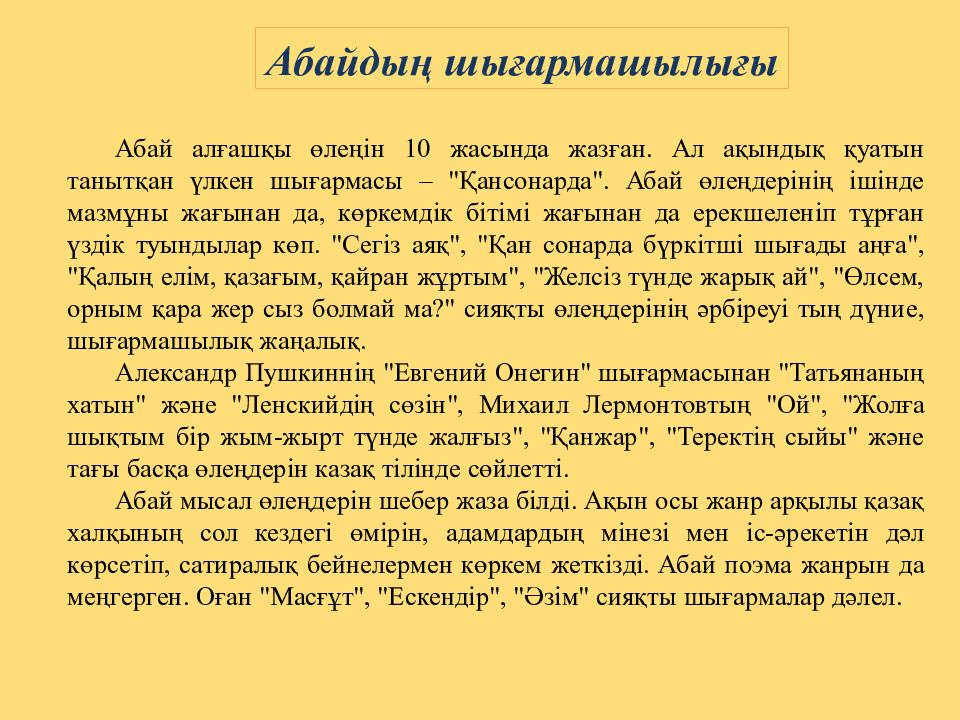 Абайдың шығармашылығы

Абай алғашқы өлеңін 10 жасында жазған. Ал ақындық қуатын танытқан үлкен шығармасы – "Қансонарда". Абай өлеңдерінің ішінде мазмұны жағынан да, көркемдік бітімі жағынан да ерекшеленіп тұрған үздік туындылар көп. "Сегіз аяқ", "Қан сонарда бүркітші шығады аңға", "Қалың елім, қазағым, қайран жұртым", "Желсіз түнде жарық ай", "Өлсем, орным қара жер сыз болмай ма?" сияқты өлеңдерінің әрбіреуі тың дүние, шығармашылық жаңалық.

Александр Пушкиннің "Евгений Онегин" шығармасынан "Татьянаның хатын" және "Ленскийдің сөзін", Михаил Лермонтовтың "Ой", "Жолға шықтым бір жым-жырт түнде жалғыз", "Қанжар", "Теректің сыйы" және тағы басқа өлеңдерін казақ тілінде сөйлетті.

Абай мысал өлеңдерін шебер жаза білді. Ақын осы жанр арқылы қазақ халқының сол кездегі өмірін, адамдардың мінезі мен іс-әрекетін дәл көрсетіп, сатиралық бейнелермен көркем жеткізді. Абай поэма жанрын да меңгерген. Оған "Масғұт", "Ескендір", "Әзім" сияқты шығармалар дәлел.